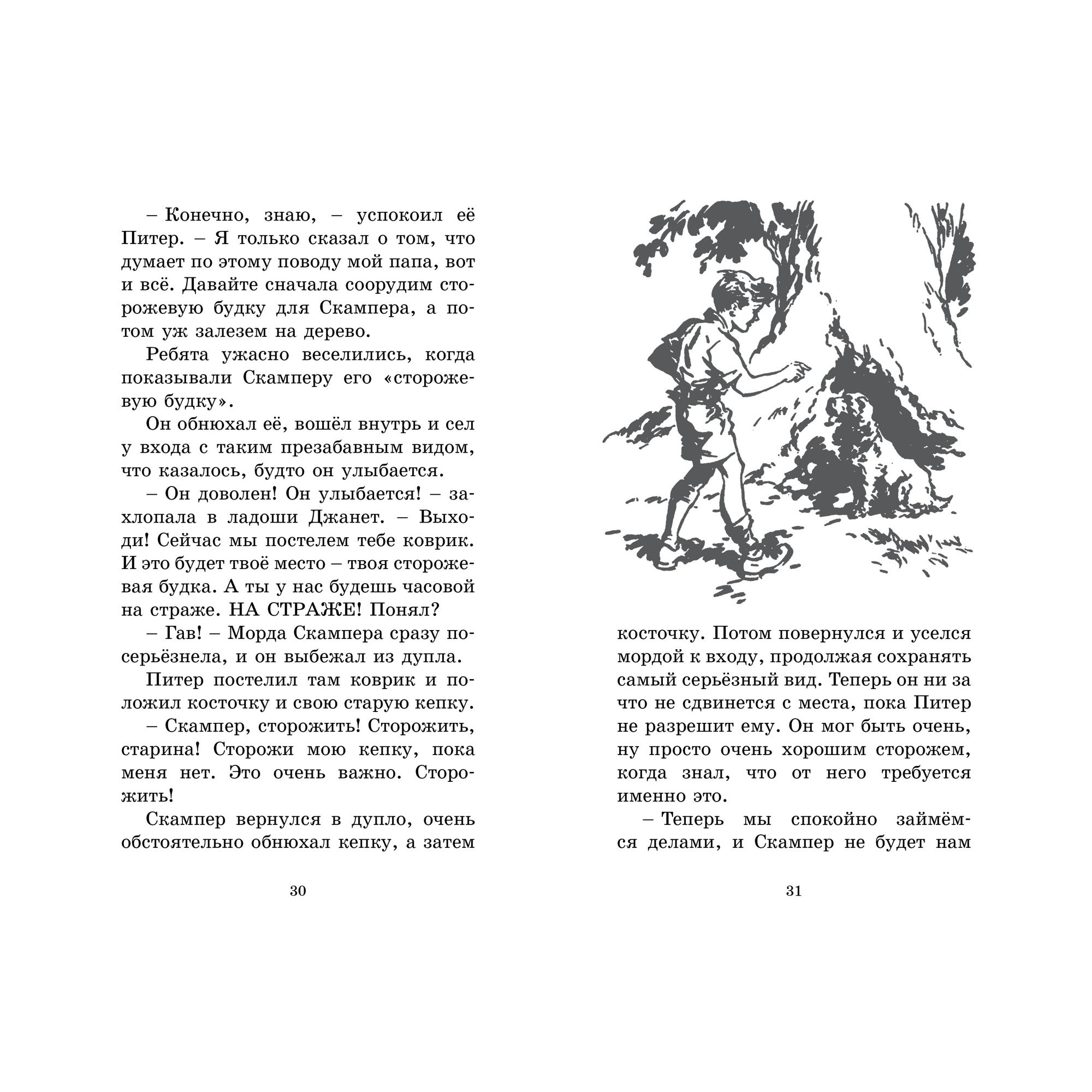 – Конечно, знаю, – успокоил её Питер. – Я только сказал о том, что думает по этому поводу мой папа, вот и всё. Давайте сначала соорудим сторожевую будку для Скампера, а потом уж залезем на дерево.

Ребята ужасно веселились, когда показывали Скамперу его «сторожевую будку».

Он обнюхал её, вошёл внутрь и сел у входа с таким презабавным видом, что казалось, будто он улыбается.

– Он доволен! Он улыбается! – захлопала в ладоши Джанет. – Выходи! Сейчас мы постелем тебе коврик. И это будет твоё место – твоя сторожевая будка. А ты у нас будешь часовой на страже. НА СТРАЖЕ! Понял?

– Гав! – Морда Скампера сразу посерьёзнела, и он выбежал из дупла.

Питер постелил там коврик и положил косточку и свою старую кепку.

– Скампер, сторожить! Сторожить, старина! Сторожи мою кепку, пока меня нет. Это очень важно. Сторожить!

Скампер вернулся в дупло, очень обстоятельно обнюхал кепку, а затем

30

косточку. Потом повернулся и уселся мордой к входу, продолжая сохранять самый серьёзный вид. Теперь он ни за что не сдвинется с места, пока Питер не разрешит ему. Он мог быть очень, ну просто очень хорошим сторожем, когда знал, что от него требуется именно это.

– Теперь мы спокойно займёмся делами, и Скампер не будет нам

31